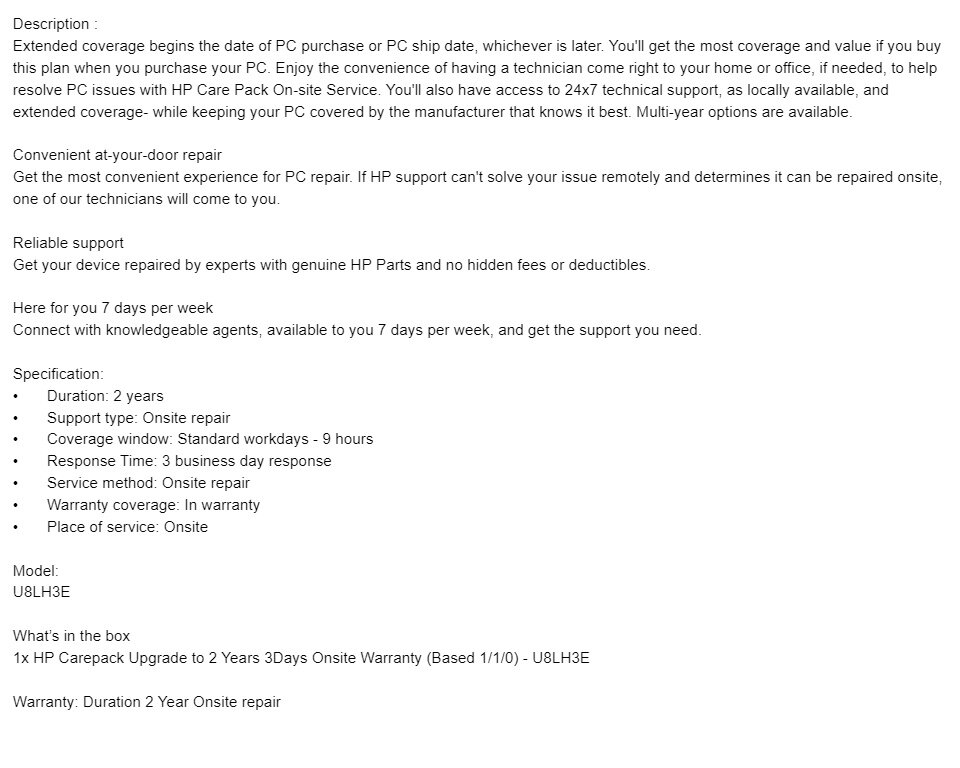 Description :
Extended coverage begins the date of PC purchase or PC ship date, whichever is later. You'll get the most coverage and value if you buy this plan when you purchase your PC. Enjoy the convenience of having a technician come right to your home or office, if needed, to help resolve PC issues with HP Care Pack On-site Service. You'll also have access to 24x7 technical support, as locally available, and extended coverage- while keeping your PC covered by the manufacturer that knows it best. Multi-year options are available.

Convenient at-your-door repair
Get the most convenient experience for PC repair. If HP support can't solve your issue remotely and determines it can be repaired onsite, one of our technicians will come to you.

Reliable support
Get your device repaired by experts with genuine HP Parts and no hidden fees or deductibles.

Here for you 7 days per week
Connect with knowledgeable agents, available to you 7 days per week, and get the support you need.

Specification:
• Duration: 2 years
• Support type: Onsite repair
• Coverage window: Standard workdays - 9 hours
• Response Time: 3 business day response
• Service method: Onsite repair
• Warranty coverage: In warranty
• Place of service: Onsite

Model:
U8LH3E

What's in the box
1x HP Carepack Upgrade to 2 Years 3Days Onsite Warranty (Based 1/1/0) - U8LH3E

Warranty: Duration 2 Year Onsite repair